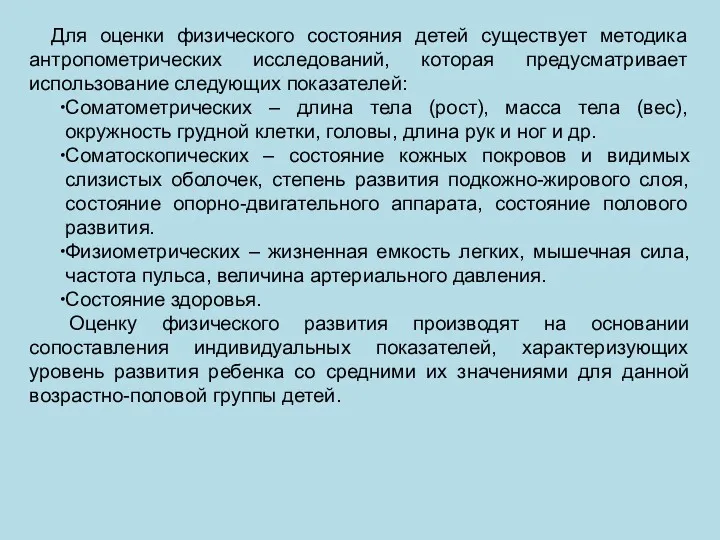 Для оценки физического состояния детей существует методика антропометрических исследований, которая предусматривает использование следующих показателей:

•Соматометрических – длина тела (рост), масса тела (вес), окружность грудной клетки, головы, длина рук и ног и др.

•Соматоскопических – состояние кожных покровов и видимых слизистых оболочек, степень развития подкожно-жирового слоя, состояние опорно-двигательного аппарата, состояние полового развития.

•Физиометрических – жизненная емкость легких, мышечная сила, частота пульса, величина артериального давления.

•Состояние здоровья.

Оценку физического развития производят на основании сопоставления индивидуальных показателей, характеризующих уровень развития ребенка со средними их значениями для данной возрастно-половой группы детей.